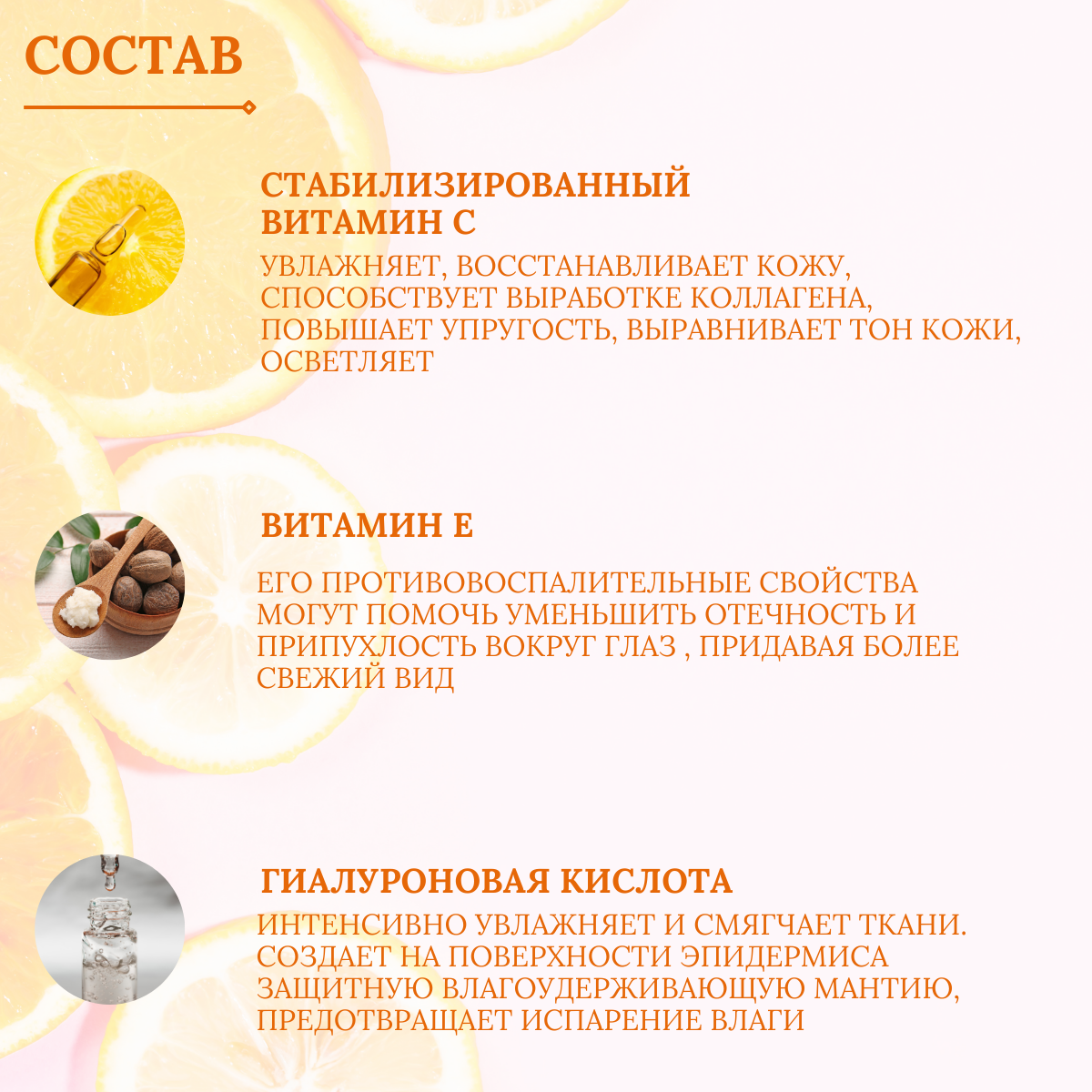 СОСТАВ

СТАБИЛИЗИРОВАННЫЙ ВИТАМИН С

УВЛАЖНЯЕТ, ВОССТАНАВЛИВАЕТ КОЖУ, СПОСОБСТВУЕТ ВЫРАБОТКЕ КОЛЛАГЕНА, ПОВЫШАЕТ УПРУГОСТЬ, ВЫРАВНИВАЕТ ТОН КОЖИ, ОСВЕТЛЯЕТ

ВИТАМИН Е

ЕГО ПРОТИВОВОСПАЛИТЕЛЬНЫЕ СВОЙСТВА МОГУТ ПОМОЧЬ УМЕНЬШИТЬ ОТЕЧНОСТЬ И ПРИПУХЛОСТЬ ВОКРУГ ГЛАЗ , ПРИДАВАЯ БОЛЕЕ СВЕЖИЙ ВИД

ГИАЛУРОНОВАЯ КИСЛОТА

ИНТЕНСИВНО УВЛАЖНЯЕТ И СМЯГЧАЕТ ТКАНИ. СОЗДАЕТ НА ПОВЕРХНОСТИ ЭПИДЕРМИСА ЗАЩИТНУЮ ВЛАГОУДЕРЖИВАЮЩУЮ МАНТИЮ, ПРЕДОТВРАЩАЕТ ИСПАРЕНИЕ ВЛАГИ